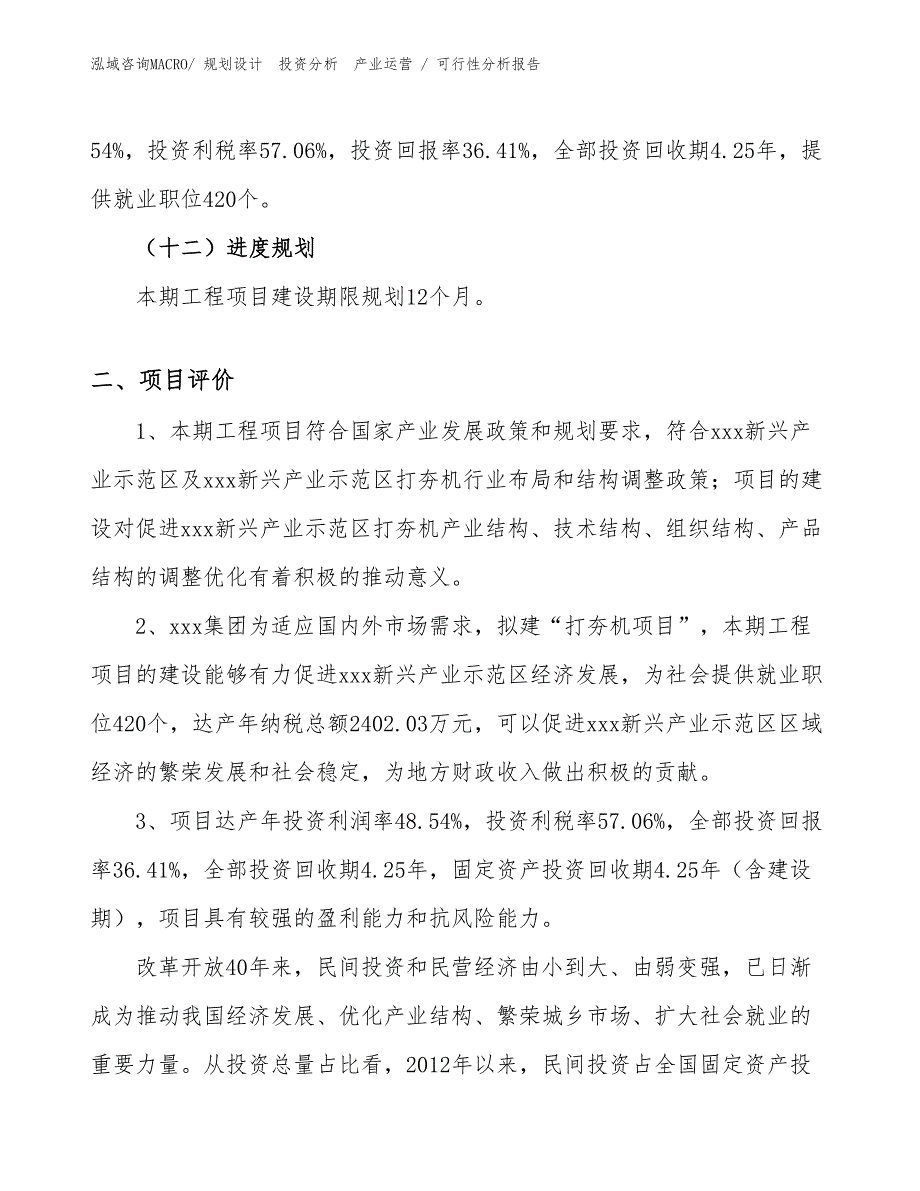 泓域咨询MACRO/ 规划设计 投资分析 产业运营 / 可行性分析报告

54%，投资利税率57.06%，投资回报率36.41%，全部投资回收期4.25年，提供就业职位420个。

（十二）进度规划

本期工程项目建设期限规划12个月。

二、项目评价

1、本期工程项目符合国家产业发展政策和规划要求，符合xxx新兴产业示范区及xxx新兴产业示范区打夯机行业布局和结构调整政策；项目的建设对促进xxx新兴产业示范区打夯机产业结构、技术结构、组织结构、产品结构的调整优化有着积极的推动意义。

2、xxx集团为适应国内外市场需求，拟建“打夯机项目”，本期工程项目的建设能够有力促进xxx新兴产业示范区经济发展，为社会提供就业职位420个，达产年纳税总额2402.03万元，可以促进xxx新兴产业示范区区域经济的繁荣发展和社会稳定，为地方财政收入做出积极的贡献。

3、项目达产年投资利润率48.54%，投资利税率57.06%，全部投资回报率36.41%，全部投资回收期4.25年，固定资产投资回收期4.25年（含建设期），项目具有较强的盈利能力和抗风险能力。

改革开放40年来，民间投资和民营经济由小到大、由弱变强，已日渐成为推动我国经济发展、优化产业结构、繁荣城乡市场、扩大社会就业的重要力量。从投资总量占比看，2012年以来，民间投资占全国固定资产投